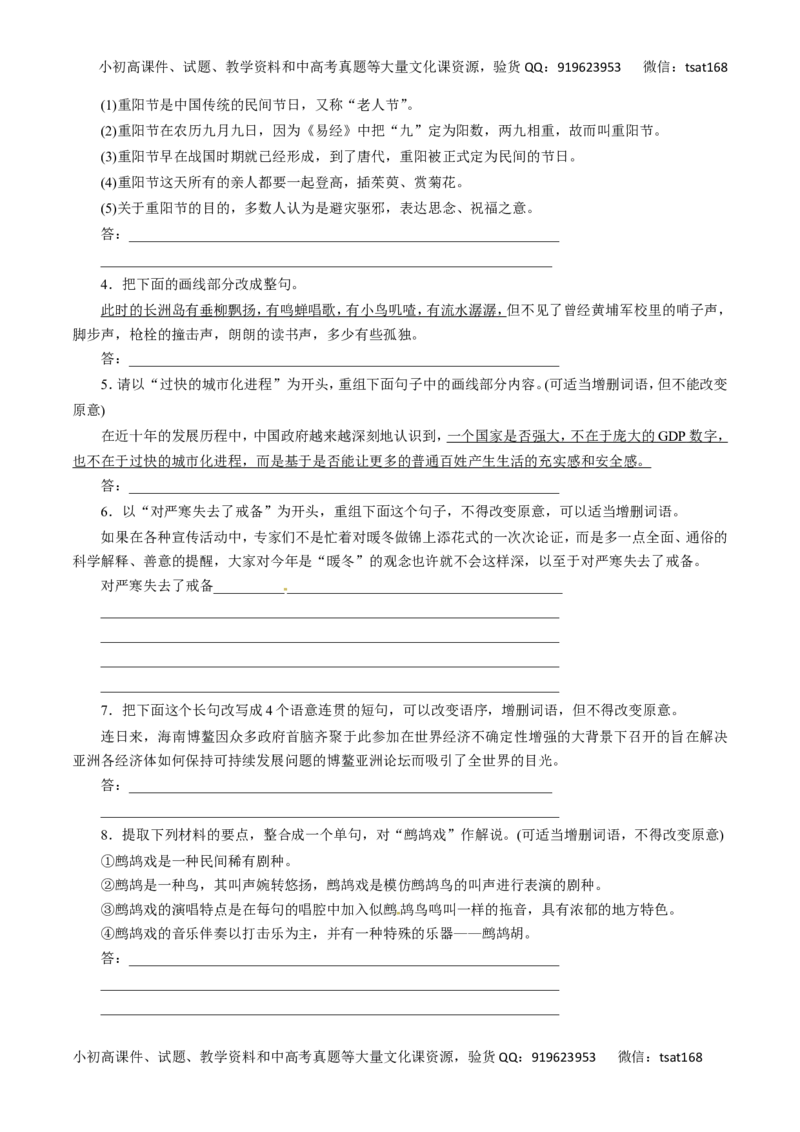 小初高课件、试题、教学资料和中高考真题等大量文化课资源，验货QQ：919623953 微信：tsat168

(1)重阳节是中国传统的民间节日，又称“老人节”。
(2)重阳节在农历九月九日，因为《易经》中把“九”定为阳数，两九相重，故而叫重阳节。
(3)重阳节早在战国时期就已经形成，到了唐代，重阳被正式定为民间的节日。
(4)重阳节这天所有的亲人都要一起登高，插茱萸、赏菊花。
(5)关于重阳节的目的，多数人认为是避灾驱邪，表达思念、祝福之意。
答：____
____

4．把下面的画线部分改成整句。

此时的长洲岛有垂柳飘扬，有鸣蝉唱歌，有小鸟叽喳，有流水潺潺，但不见了曾经黄埔军校里的哨子声，脚步声，枪栓的撞击声，朗朗的读书声，多少有些孤独。

答：____

5．请以“过快的城市化进程”为开头，重组下面句子中的画线部分内容。(可适当增删词语，但不能改变原意)

在近十年的发展历程中，中国政府越来越深刻地认识到，一个国家是否强大，不在于庞大的GDP数字，也不在于过快的城市化进程，而是基于是否能让更多的普通百姓产生生活的充实感和安全感。

答：____

6．以“对严寒失去了戒备”为开头，重组下面这个句子，不得改变原意，可以适当增删词语。

如果在各种宣传活动中，专家们不是忙着对暖冬做锦上添花式的一次次论证，而是多一点全面、通俗的科学解释、善意的提醒，大家对今年是“暖冬”的观念也许就不会这样深，以至于对严寒失去了戒备。

对严寒失去了戒备____
____
____
____
____

7．把下面这个长句改写成4个语意连贯的短句，可以改变语序，增删词语，但不得改变原意。

连日来，海南博鳌因众多政府首脑齐聚于此参加在世界经济不确定性增强的大背景下召开的旨在解决亚洲各经济体如何保持可持续发展问题的博鳌亚洲论坛而吸引了全世界的目光。

答：____
____

8．提取下列材料的要点，整合成一个单句，对“鹧鸪戏”作解说。(可适当增删词语，不得改变原意)
①鹧鸪戏是一种民间稀有剧种。
②鹧鸪是一种鸟，其叫声婉转悠扬，鹧鸪戏是模仿鹧鸪鸟的叫声进行表演的剧种。
③鹧鸪戏的演唱特点是在每句的唱腔中加入似鹧鸪鸟鸣叫一样的拖音，具有浓郁的地方特色。
④鹧鸪戏的音乐伴奏以打击乐为主，并有一种特殊的乐器——鹧鸪胡。
答：____
____
____

小初高课件、试题、教学资料和中高考真题等大量文化课资源，验货QQ：919623953 微信：tsat168